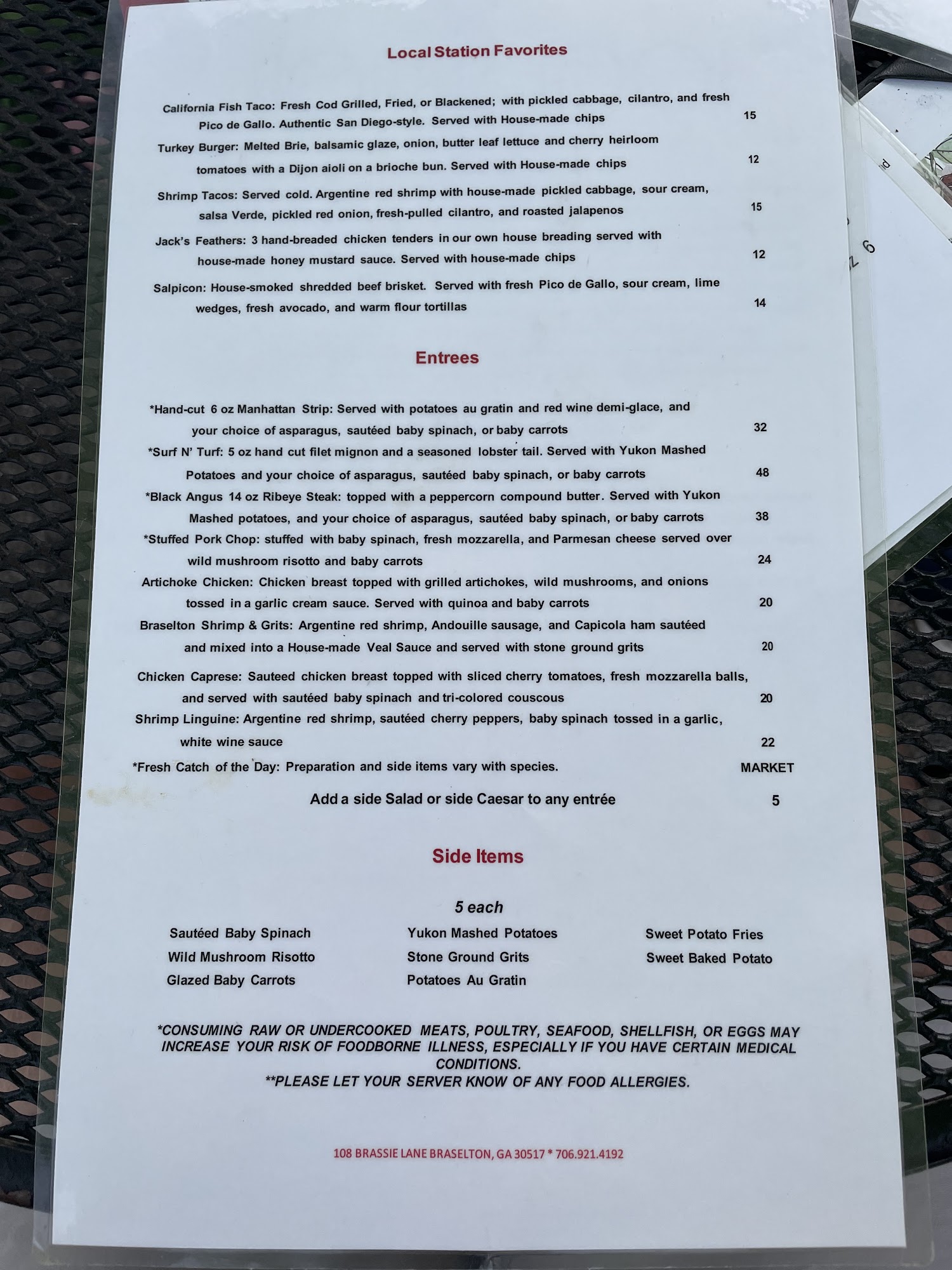 Local Station Favorites

California Fish Taco: Fresh Cod Grilled, Fried, or Blackened; with pickled cabbage, cilantro, and fresh Pico de Gallo. Authentic San Diego-style. Served with House-made chips 15

Turkey Burger: Melted Brie, balsamic glaze, onion, butter leaf lettuce and cherry heirloom tomatoes with a Dijon aioli on a brioche bun. Served with House-made chips 12

Shrimp Tacos: Served cold. Argentine red shrimp with house-made pickled cabbage, sour cream, salsa Verde, pickled red onion, fresh-pulled cilantro, and roasted jalapenos 15

Jack's Feathers: 3 hand-breaded chicken tenders in our own house breading served with house-made honey mustard sauce. Served with house-made chips 12

Salpicon: House-smoked shredded beef brisket. Served with fresh Pico de Gallo, sour cream, lime wedges, fresh avocado, and warm flour tortillas 14

Entrees

*Hand-cut 6 oz Manhattan Strip: Served with potatoes au gratin and red wine demi-glace, and your choice of asparagus, sautéed baby spinach, or baby carrots 32

*Surf N' Turf: 5 oz hand cut filet mignon and a seasoned lobster tail. Served with Yukon Mashed Potatoes and your choice of asparagus, sautéed baby spinach, or baby carrots 48

*Black Angus 14 oz Ribeye Steak: topped with a peppercorn compound butter. Served with Yukon Mashed potatoes, and your choice of asparagus, sautéed baby spinach, or baby carrots 38

*Stuffed Pork Chop: stuffed with baby spinach, fresh mozzarella, and Parmesan cheese served over wild mushroom risotto and baby carrots 24

Artichoke Chicken: Chicken breast topped with grilled artichokes, wild mushrooms, and onions tossed in a garlic cream sauce. Served with quinoa and baby carrots 20

Braselton Shrimp & Grits: Argentine red shrimp, Andouille sausage, and Capicola ham sautéed and mixed into a House-made Veal Sauce and served with stone ground grits 20

Chicken Caprese: Sauteed chicken breast topped with sliced cherry tomatoes, fresh mozzarella balls, and served with sautéed baby spinach and tri-colored couscous 20

Shrimp Linguine: Argentine red shrimp, sautéed cherry peppers, baby spinach tossed in a garlic, white wine sauce 22

*Fresh Catch of the Day: Preparation and side items vary with species. MARKET

Add a side Salad or side Caesar to any entrée 5

Side Items

5 each

Sautéed Baby Spinach
Wild Mushroom Risotto
Glazed Baby Carrots

Yukon Mashed Potatoes
Stone Ground Grits
Potatoes Au Gratin

Sweet Potato Fries
Sweet Baked Potato

*CONSUMING RAW OR UNDERCOOKED MEATS, POULTRY, SEAFOOD, SHELLFISH, OR EGGS MAY INCREASE YOUR RISK OF FOODBORNE ILLNESS, ESPECIALLY IF YOU HAVE CERTAIN MEDICAL CONDITIONS.
**PLEASE LET YOUR SERVER KNOW OF ANY FOOD ALLERGIES.

108 BRASSIE LANE BRASELTON, GA 30517 * 706.921.4192